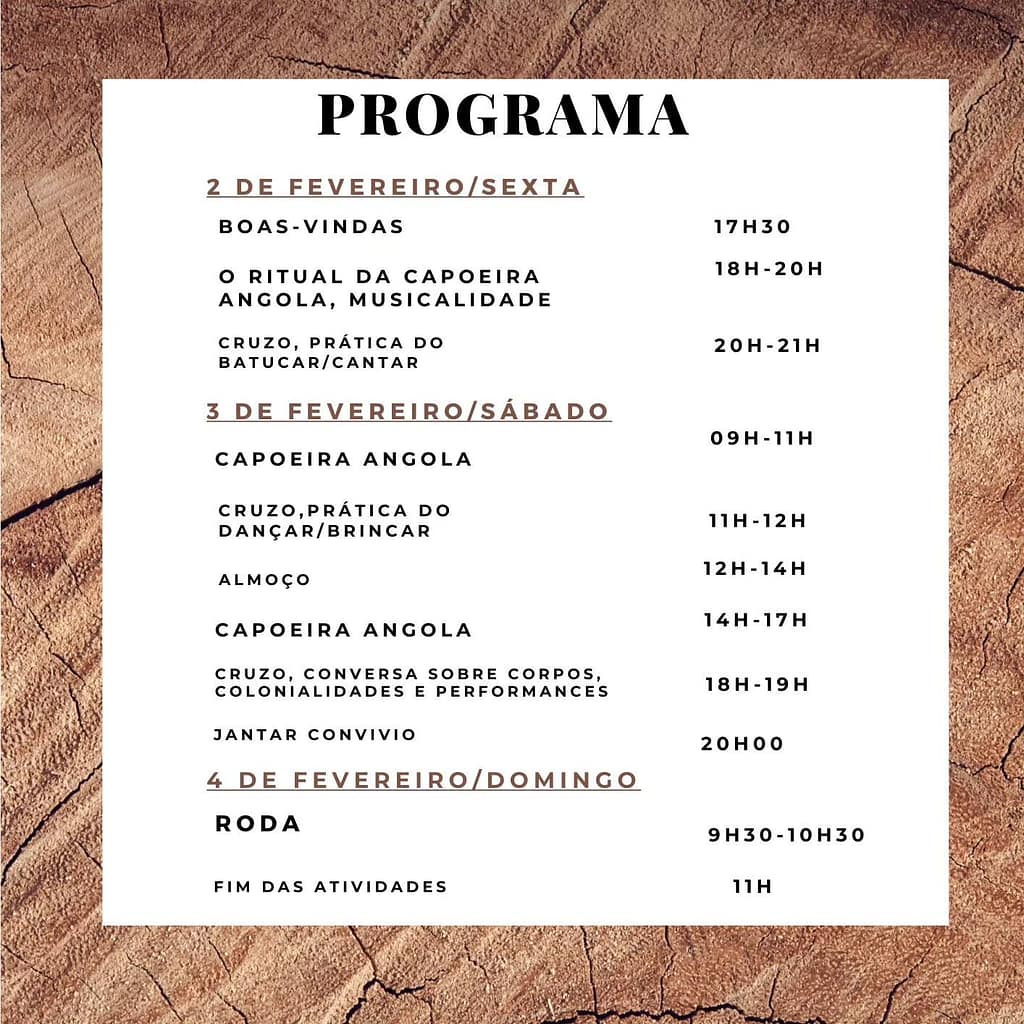 PROGRAMA

2 DE FEVEREIRO/SEXTA

BOAS-VINDAS 17H30

O RITUAL DA CAPOEIRA ANGOLA, MUSICALIDADE 18H-20H

CRUZO, PRÁTICA DO BATUCAR/CANTAR 20H-21H

3 DE FEVEREIRO/SÁBADO

CAPOEIRA ANGOLA 09H-11H

CRUZO,PRÁTICA DO DANÇAR/BRINCAR 11H-12H

ALMOÇO 12H-14H

CAPOEIRA ANGOLA 14H-17H

CRUZO, CONVERSA SOBRE CORPOS, COLONIALIDADES E PERFORMANCES 18H-19H

JANTAR CONVIVIO 20H00

4 DE FEVEREIRO/DOMINGO

RODA 9H30-10H30

FIM DAS ATIVIDADES 11H